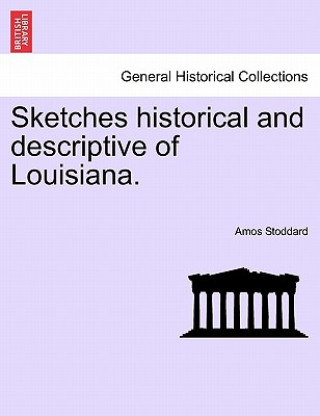 BRITISH LIBRARY

General Historical Collections

Sketches historical and descriptive of Louisiana.

Amos Stoddard